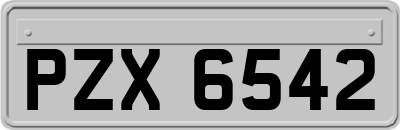 PZX 6542